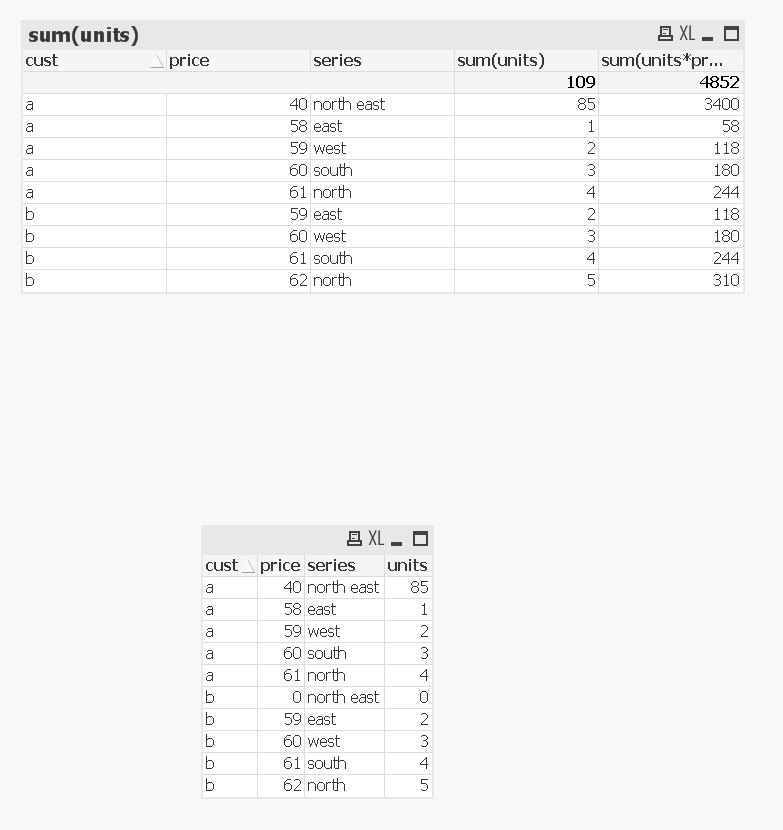 sum(units)

XL

| cust | price | series | sum(units) | sum(units*pr... |
|---|---|---|---|---|
| | | | 109 | 4852 |
| a | 40 | north east | 85 | 3400 |
| a | 58 | east | 1 | 58 |
| a | 59 | west | 2 | 118 |
| a | 60 | south | 3 | 180 |
| a | 61 | north | 4 | 244 |
| b | 59 | east | 2 | 118 |
| b | 60 | west | 3 | 180 |
| b | 61 | south | 4 | 244 |
| b | 62 | north | 5 | 310 |

XL

| cust | price | series | units |
|---|---|---|---|
| a | 40 | north east | 85 |
| a | 58 | east | 1 |
| a | 59 | west | 2 |
| a | 60 | south | 3 |
| a | 61 | north | 4 |
| b | 0 | north east | 0 |
| b | 59 | east | 2 |
| b | 60 | west | 3 |
| b | 61 | south | 4 |
| b | 62 | north | 5 |